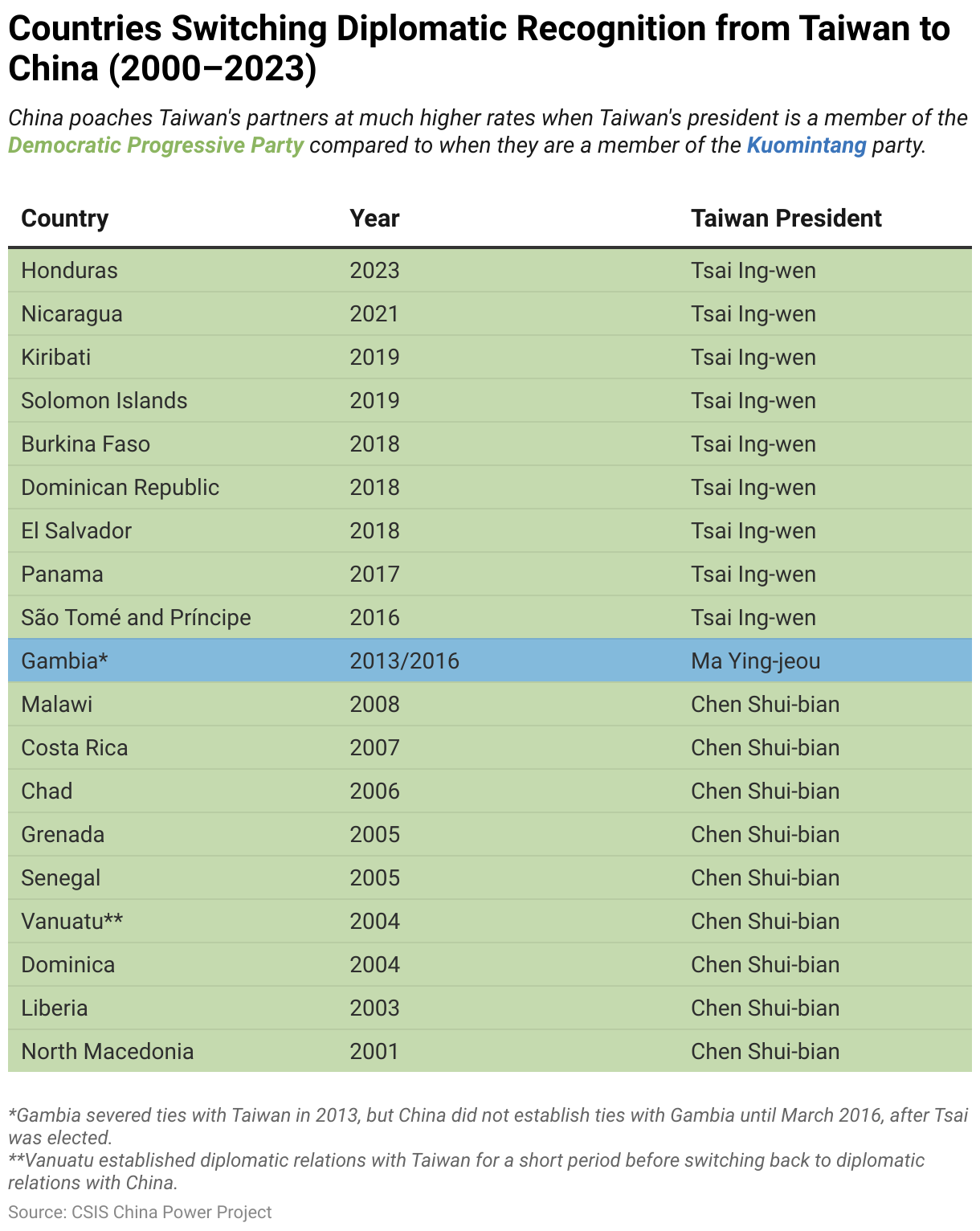 Countries Switching Diplomatic Recognition from Taiwan to China (2000–2023)

China poaches Taiwan's partners at much higher rates when Taiwan's president is a member of the Democratic Progressive Party compared to when they are a member of the Kuomintang party.

| Country | Year | Taiwan President |
|---|---|---|
| Honduras | 2023 | Tsai Ing-wen |
| Nicaragua | 2021 | Tsai Ing-wen |
| Kiribati | 2019 | Tsai Ing-wen |
| Solomon Islands | 2019 | Tsai Ing-wen |
| Burkina Faso | 2018 | Tsai Ing-wen |
| Dominican Republic | 2018 | Tsai Ing-wen |
| El Salvador | 2018 | Tsai Ing-wen |
| Panama | 2017 | Tsai Ing-wen |
| São Tomé and Príncipe | 2016 | Tsai Ing-wen |
| Gambia* | 2013/2016 | Ma Ying-jeou |
| Malawi | 2008 | Chen Shui-bian |
| Costa Rica | 2007 | Chen Shui-bian |
| Chad | 2006 | Chen Shui-bian |
| Grenada | 2005 | Chen Shui-bian |
| Senegal | 2005 | Chen Shui-bian |
| Vanuatu** | 2004 | Chen Shui-bian |
| Dominica | 2004 | Chen Shui-bian |
| Liberia | 2003 | Chen Shui-bian |
| North Macedonia | 2001 | Chen Shui-bian |

*Gambia severed ties with Taiwan in 2013, but China did not establish ties with Gambia until March 2016, after Tsai was elected.
**Vanuatu established diplomatic relations with Taiwan for a short period before switching back to diplomatic relations with China.
Source: CSIS China Power Project